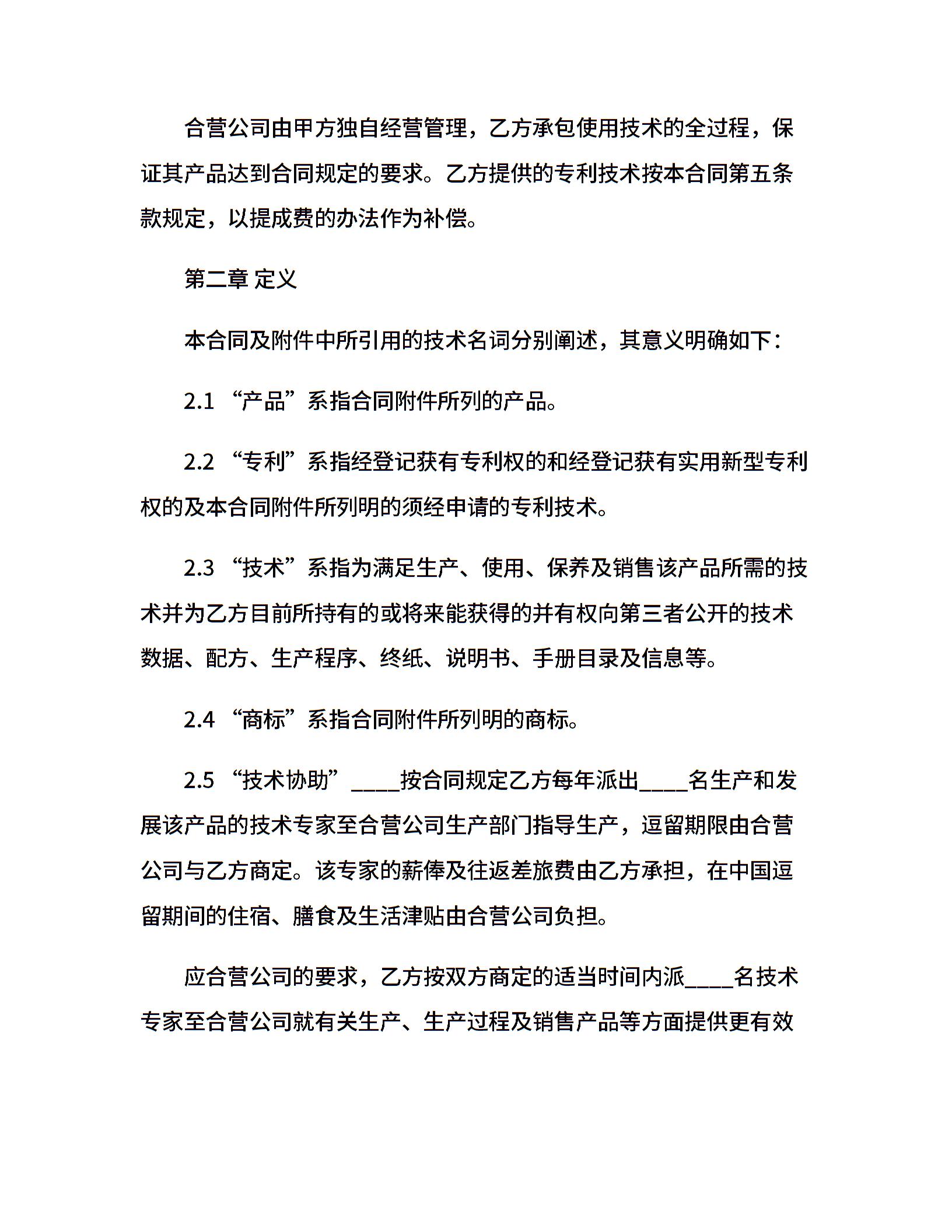 合营公司由甲方独自经营管理，乙方承包使用技术的全过程，保证其产品达到合同规定的要求。乙方提供的专利技术按本合同第五条款规定，以提成费的办法作为补偿。

第二章 定义

本合同及附件中所引用的技术名词分别阐述，其意义明确如下：

2.1 “产品”系指合同附件所列的产品。

2.2 “专利”系指经登记获有专利权的和经登记获有实用新型专利权的及本合同附件所列明的须经申请的专利技术。

2.3 “技术”系指为满足生产、使用、保养及销售该产品所需的技术并为乙方目前所持有的或将来能获得的并有权向第三者公开的技术数据、配方、生产程序、终纸、说明书、手册目录及信息等。

2.4 “商标”系指合同附件所列明的商标。

2.5 “技术协助”____按合同规定乙方每年派出____名生产和发展该产品的技术专家至合营公司生产部门指导生产，逗留期限由合营公司与乙方商定。该专家的薪俸及往返差旅费由乙方承担，在中国逗留期间的住宿、膳食及生活津贴由合营公司负担。

应合营公司的要求，乙方按双方商定的适当时间内派____名技术专家至合营公司就有关生产、生产过程及销售产品等方面提供更有效